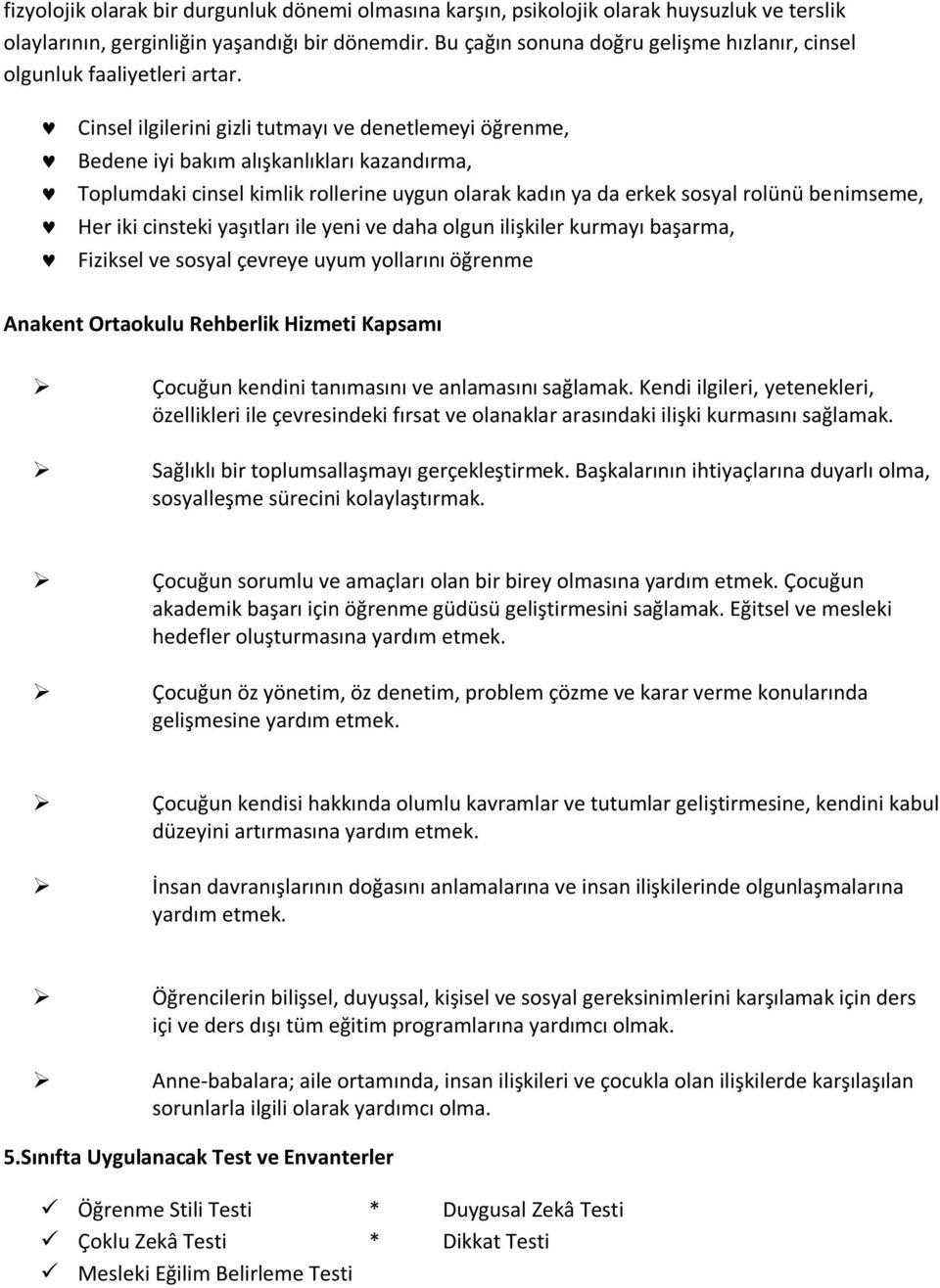 fizyolojik olarak bir durgunluk dönemi olmasına karşın, psikolojik olarak huysuzluk ve terslik olaylarının, gerginliğin yaşandığı bir dönemdir. Bu çağın sonuna doğru gelişme hızlanır, cinsel olgunluk faaliyetleri artar.

♥ Cinsel ilgilerini gizli tutmayı ve denetlemeyi öğrenme,
♥ Bedene iyi bakım alışkanlıkları kazandırma,
♥ Toplumdaki cinsel kimlik rollerine uygun olarak kadın ya da erkek sosyal rolünü benimseme,
♥ Her iki cinsteki yaşıtları ile yeni ve daha olgun ilişkiler kurmayı başarma,
♥ Fiziksel ve sosyal çevreye uyum yollarını öğrenme

Anakent Ortaokulu Rehberlik Hizmeti Kapsamı

➢ Çocuğun kendini tanımasını ve anlamasını sağlamak. Kendi ilgileri, yetenekleri, özellikleri ile çevresindeki fırsat ve olanaklar arasındaki ilişki kurmasını sağlamak.

➢ Sağlıklı bir toplumsallaşmayı gerçekleştirmek. Başkalarının ihtiyaçlarına duyarlı olma, sosyalleşme sürecini kolaylaştırmak.

➢ Çocuğun sorumlu ve amaçları olan bir birey olmasına yardım etmek. Çocuğun akademik başarı için öğrenme güdüsü geliştirmesini sağlamak. Eğitsel ve mesleki hedefler oluşturmasına yardım etmek.

➢ Çocuğun öz yönetim, öz denetim, problem çözme ve karar verme konularında gelişmesine yardım etmek.

➢ Çocuğun kendisi hakkında olumlu kavramlar ve tutumlar geliştirmesine, kendini kabul düzeyini artırmasına yardım etmek.

➢ İnsan davranışlarının doğasını anlamalarına ve insan ilişkilerinde olgunlaşmalarına yardım etmek.

➢ Öğrencilerin bilişsel, duyuşsal, kişisel ve sosyal gereksinimlerini karşılamak için ders içi ve ders dışı tüm eğitim programlarına yardımcı olmak.

➢ Anne-babalara; aile ortamında, insan ilişkileri ve çocukla olan ilişkilerde karşılaşılan sorunlarla ilgili olarak yardımcı olma.

5.Sınıfta Uygulanacak Test ve Envanterler

✓ Öğrenme Stili Testi * Duygusal Zekâ Testi
✓ Çoklu Zekâ Testi * Dikkat Testi
✓ Mesleki Eğilim Belirleme Testi